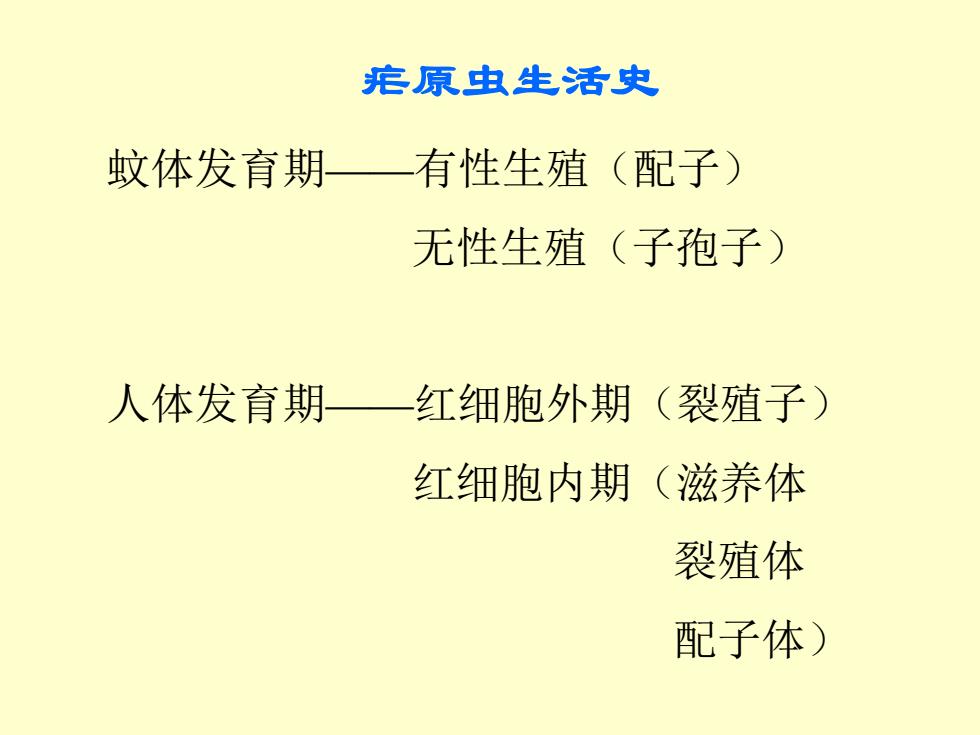 疟原虫生活史

蚊体发育期——有性生殖（配子）
无性生殖（子孢子）

人体发育期——红细胞外期（裂殖子）
红细胞内期（滋养体
裂殖体
配子体）